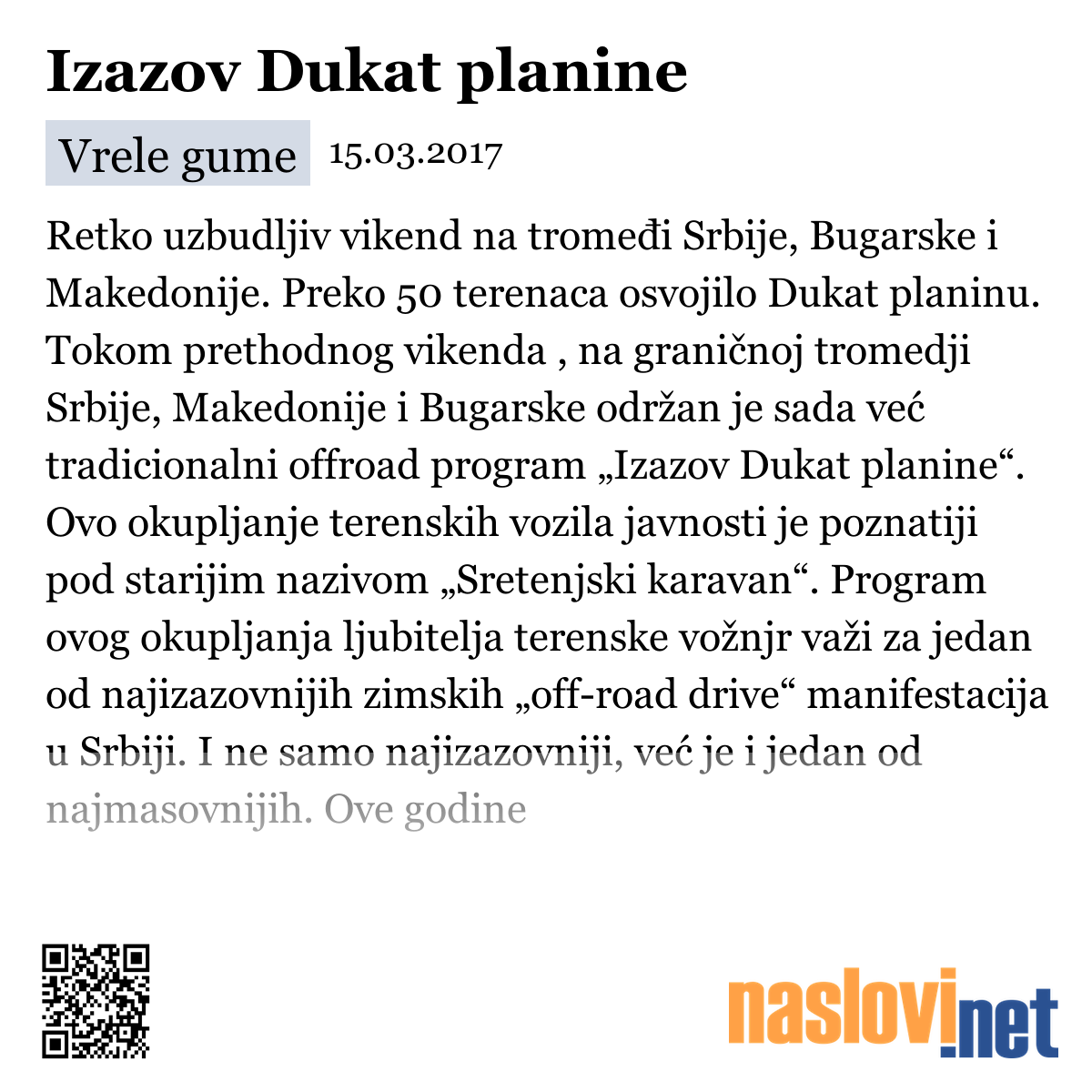 Izazov Dukat planine

Vrele gume 15.03.2017

Retko uzbudljiv vikend na tromeđi Srbije, Bugarske i Makedonije. Preko 50 terenaca osvojilo Dukat planinu. Tokom prethodnog vikenda , na graničnoj tromedji Srbije, Makedonije i Bugarske održan je sada već tradicionalni offroad program „Izazov Dukat planine“. Ovo okupljanje terenskih vozila javnosti je poznatiji pod starijim nazivom „Sretenjski karavan“. Program ovog okupljanja ljubitelja terenske vožnjr važi za jedan od najizazovnijih zimskih „off-road drive“ manifestacija u Srbiji. I ne samo najizazovniji, već je i jedan od najmasovnijih. Ove godine

naslovi.net